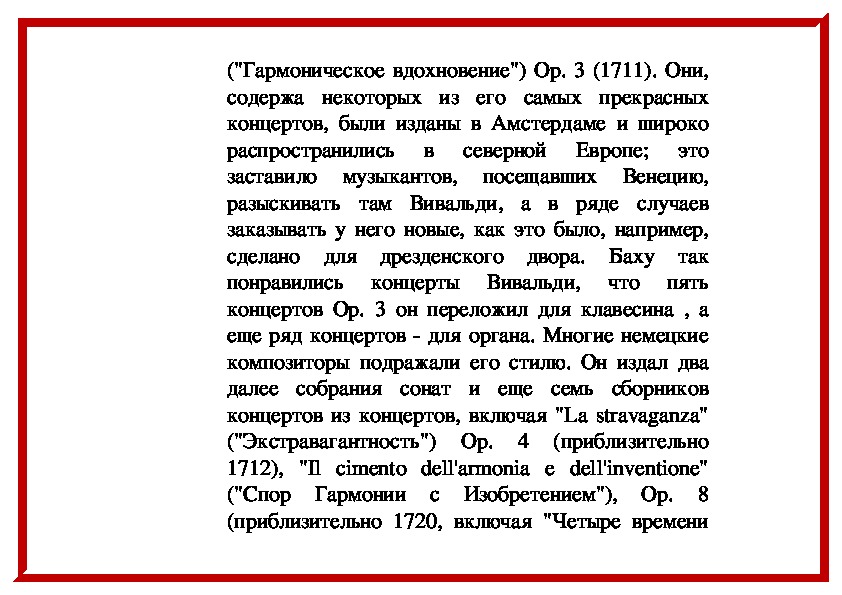 ("Гармоническое вдохновение") Op. 3 (1711). Они, содержа некоторых из его самых прекрасных концертов, были изданы в Амстердаме и широко распространились в северной Европе; это заставило музыкантов, посещавших Венецию, разыскивать там Вивальди, а в ряде случаев заказывать у него новые, как это было, например, сделано для дрезденского двора. Баху так понравились концерты Вивальди, что пять концертов Op. 3 он переложил для клавесина , а еще ряд концертов - для органа. Многие немецкие композиторы подражали его стилю. Он издал два далее собрания сонат и еще семь сборников концертов из концертов, включая "La stravaganza" ("Экстравагантность") Op. 4 (приблизительно 1712), "Il cimento dell'armonia e dell'inventione" ("Спор Гармонии с Изобретением"), Op. 8 (приблизительно 1720, включая "Четыре времени